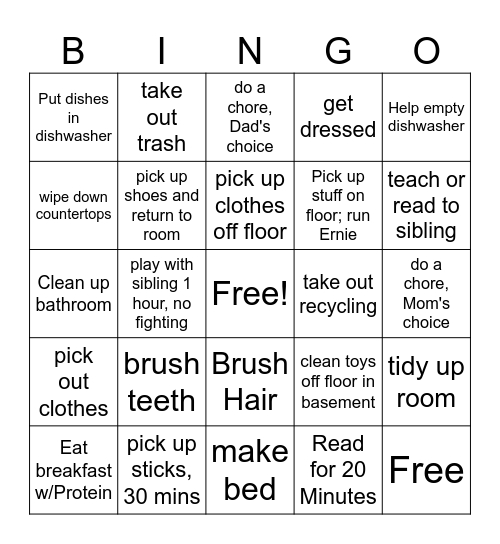 | B | I | N | G | O |
|---|---|---|---|---|
| Put dishes in dishwasher | take out trash | do a chore, Dad's choice | get dressed | Help empty dishwasher |
| wipe down countertops | pick up shoes and return to room | pick up clothes off floor | Pick up stuff on floor; run Ernie | teach or read to sibling |
| Clean up bathroom | play with sibling 1 hour, no fighting | Free! | take out recycling | do a chore, Mom's choice |
| pick out clothes | brush teeth | Brush Hair | clean toys off floor in basement | tidy up room |
| Eat breakfast w/Protein | pick up sticks, 30 mins | make bed | Read for 20 Minutes | Free |